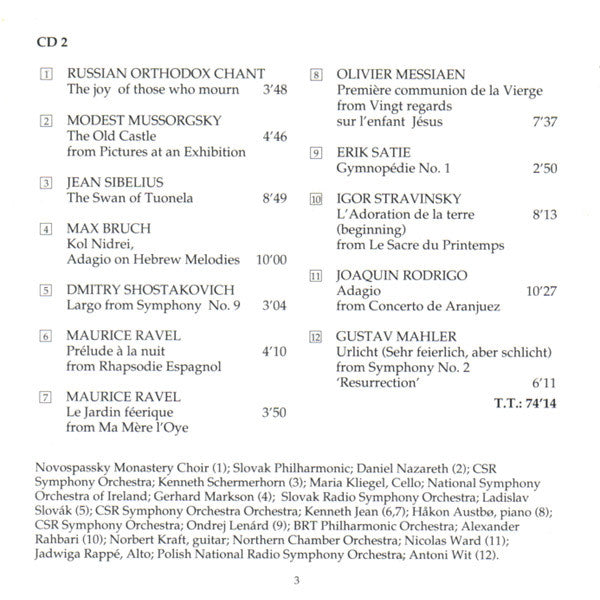 CD 2

1 RUSSIAN ORTHODOX CHANT
The joy of those who mourn 3'48

2 MODEST MUSSORGSKY
The Old Castle 4'46
from Pictures at an Exhibition

3 JEAN SIBELIUS
The Swan of Tuonela 8'49

4 MAX BRUCH
Kol Nidrei,
Adagio on Hebrew Melodies 10'00

5 DMITRY SHOSTAKOVICH
Largo from Symphony No. 9 3'04

6 MAURICE RAVEL
Prélude à la nuit 4'10
from Rhapsodie Espagnol

7 MAURICE RAVEL
Le Jardin féerique 3'50
from Ma Mère l'Oye

8 OLIVIER MESSIAEN
Première communion de la Vierge
from Vingt regards
sur l'enfant Jésus 7'37

9 ERIK SATIE
Gymnopédie No. 1 2'50

10 IGOR STRAVINSKY
L'Adoration de la terre 8'13
(beginning)
from Le Sacre du Printemps

11 JOAQUIN RODRIGO
Adagio 10'27
from Concerto de Aranjuez

12 GUSTAV MAHLER
Urlicht (Sehr feierlich, aber schlicht)
from Symphony No. 2
'Resurrection' 6'11

T.T.: 74'14

Novospassky Monastery Choir (1); Slovak Philharmonic; Daniel Nazareth (2); CSR Symphony Orchestra; Kenneth Schermerhorn (3); Maria Kliegel, Cello; National Symphony Orchestra of Ireland; Gerhard Markson (4); Slovak Radio Symphony Orchestra; Ladislav Slovák (5); CSR Symphony Orchestra Orchestra; Kenneth Jean (6,7); Håkon Austbø, piano (8); CSR Symphony Orchestra; Ondrej Lenárd (9); BRT Philharmonic Orchestra; Alexander Rahbari (10); Norbert Kraft, guitar; Northern Chamber Orchestra; Nicolas Ward (11); Jadwiga Rappé, Alto; Polish National Radio Symphony Orchestra; Antoni Wit (12).

3